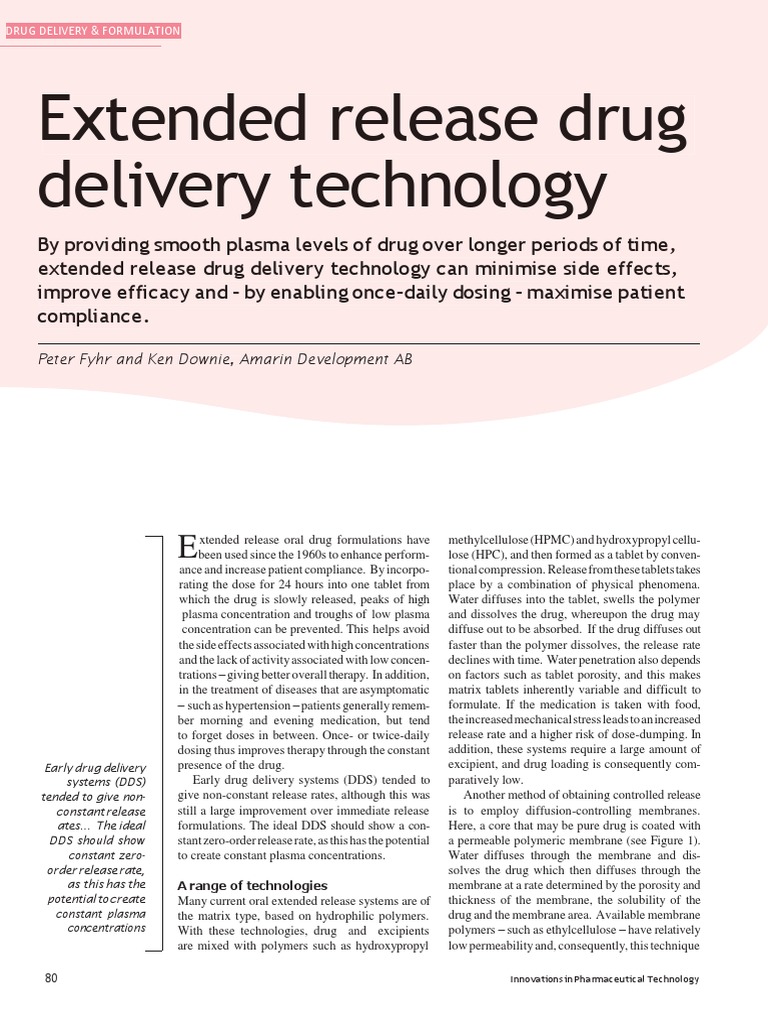 DRUG DELIVERY & FORMULATION

Extended release drug delivery technology

By providing smooth plasma levels of drug over longer periods of time, extended release drug delivery technology can minimise side effects, improve efficacy and – by enabling once-daily dosing – maximise patient compliance.

Peter Fyhr and Ken Downie, Amarin Development AB

Early drug delivery systems (DDS) tended to give non-constant release ates... The ideal DDS should show constant zero-order release rate, as this has the potential to create constant plasma concentrations

Extended release oral drug formulations have been used since the 1960s to enhance performance and increase patient compliance. By incorporating the dose for 24 hours into one tablet from which the drug is slowly released, peaks of high plasma concentration and troughs of low plasma concentration can be prevented. This helps avoid the side effects associated with high concentrations and the lack of activity associated with low concentrations – giving better overall therapy. In addition, in the treatment of diseases that are asymptomatic – such as hypertension – patients generally remember morning and evening medication, but tend to forget doses in between. Once- or twice-daily dosing thus improves therapy through the constant presence of the drug.

Early drug delivery systems (DDS) tended to give non-constant release rates, although this was still a large improvement over immediate release formulations. The ideal DDS should show a constant zero-order release rate, as this has the potential to create constant plasma concentrations.

A range of technologies
Many current oral extended release systems are of the matrix type, based on hydrophilic polymers. With these technologies, drug and excipients are mixed with polymers such as hydroxypropyl methylcellulose (HPMC) and hydroxypropyl cellulose (HPC), and then formed as a tablet by conventional compression. Release from these tablets takes place by a combination of physical phenomena. Water diffuses into the tablet, swells the polymer and dissolves the drug, whereupon the drug may diffuse out to be absorbed. If the drug diffuses out faster than the polymer dissolves, the release rate declines with time. Water penetration also depends on factors such as tablet porosity, and this makes matrix tablets inherently variable and difficult to formulate. If the medication is taken with food, the increased mechanical stress leads to an increased release rate and a higher risk of dose-dumping. In addition, these systems require a large amount of excipient, and drug loading is consequently comparatively low.

Another method of obtaining controlled release is to employ diffusion-controlling membranes. Here, a core that may be pure drug is coated with a permeable polymeric membrane (see Figure 1). Water diffuses through the membrane and dissolves the drug which then diffuses through the membrane at a rate determined by the porosity and thickness of the membrane, the solubility of the drug and the membrane area. Available membrane polymers – such as ethylcellulose – have relatively low permeability and, consequently, this technique

80

Innovations in Pharmaceutical Technology